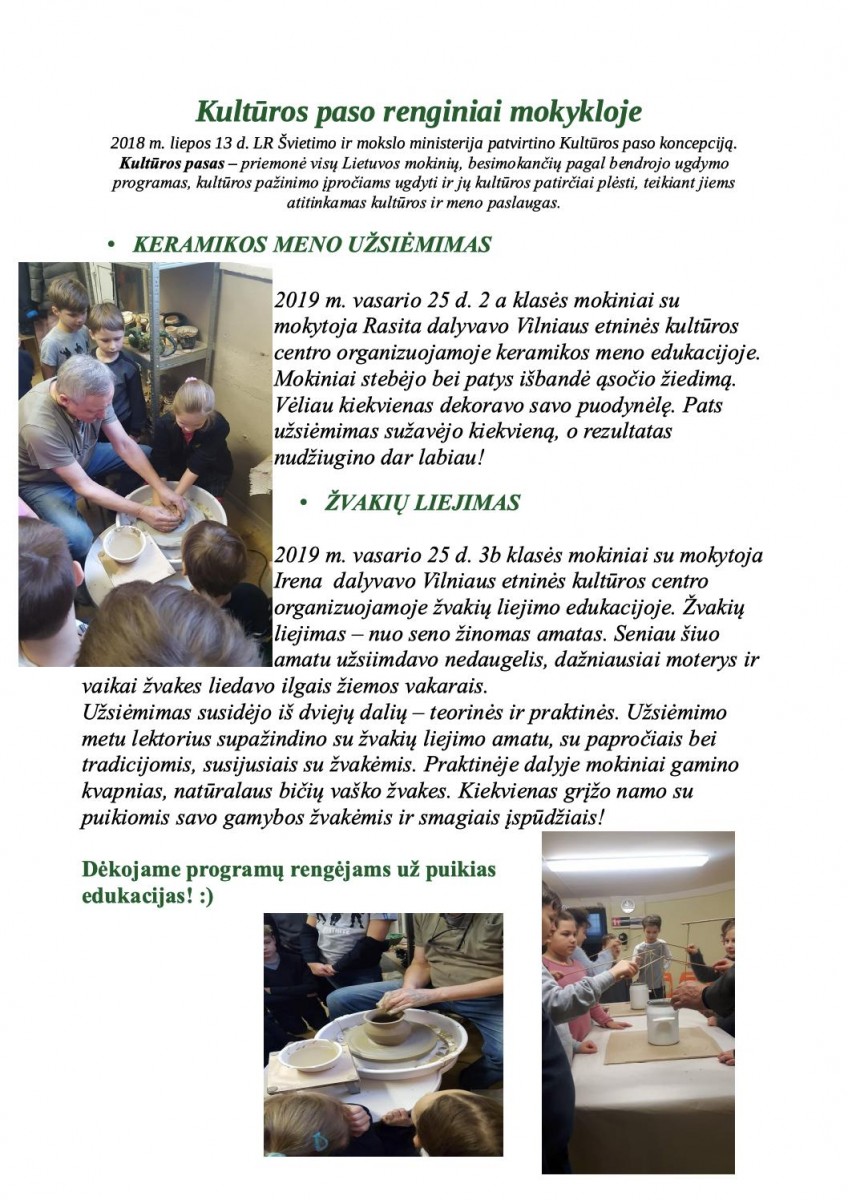 Kultūros paso renginiai mokykloje

2018 m. liepos 13 d. LR Švietimo ir mokslo ministerija patvirtino Kultūros paso koncepciją. Kultūros pasas – priemonė visų Lietuvos mokinių, besimokančių pagal bendrojo ugdymo programas, kultūros pažinimo įpročiams ugdyti ir jų kultūros patirčiai plėsti, teikiant jiems atitinkamas kultūros ir meno paslaugas.

• KERAMIKOS MENO UŽSIĖMIMAS

2019 m. vasario 25 d. 2 a klasės mokiniai su mokytoja Rasita dalyvavo Vilniaus etninės kultūros centro organizuojamoje keramikos meno edukacijoje. Mokiniai stebėjo bei patys išbandė ąsočio žiedimą. Vėliau kiekvienas dekoravo savo puodynėlę. Pats užsiėmimas sužavėjo kiekvieną, o rezultatas nudžiugino dar labiau!

• ŽVAKIŲ LIEJIMAS

2019 m. vasario 25 d. 3b klasės mokiniai su mokytoja Irena dalyvavo Vilniaus etninės kultūros centro organizuojamoje žvakių liejimo edukacijoje. Žvakių liejimas – nuo seno žinomas amatas. Seniau šiuo amatu užsiimdavo nedaugelis, dažniausiai moterys ir vaikai žvakes liedavo ilgais žiemos vakarais.
Užsiėmimas susidėjo iš dviejų dalių – teorinės ir praktinės. Užsiėmimo metu lektorius supažindino su žvakių liejimo amatu, su papročiais bei tradicijomis, susijusiais su žvakėmis. Praktinėje dalyje mokiniai gamino kvapnias, natūralaus bičių vaško žvakes. Kiekvienas grįžo namo su puikiomis savo gamybos žvakėmis ir smagiais įspūdžiais!

Dėkojame programų rengėjams už puikias edukacijas! :)